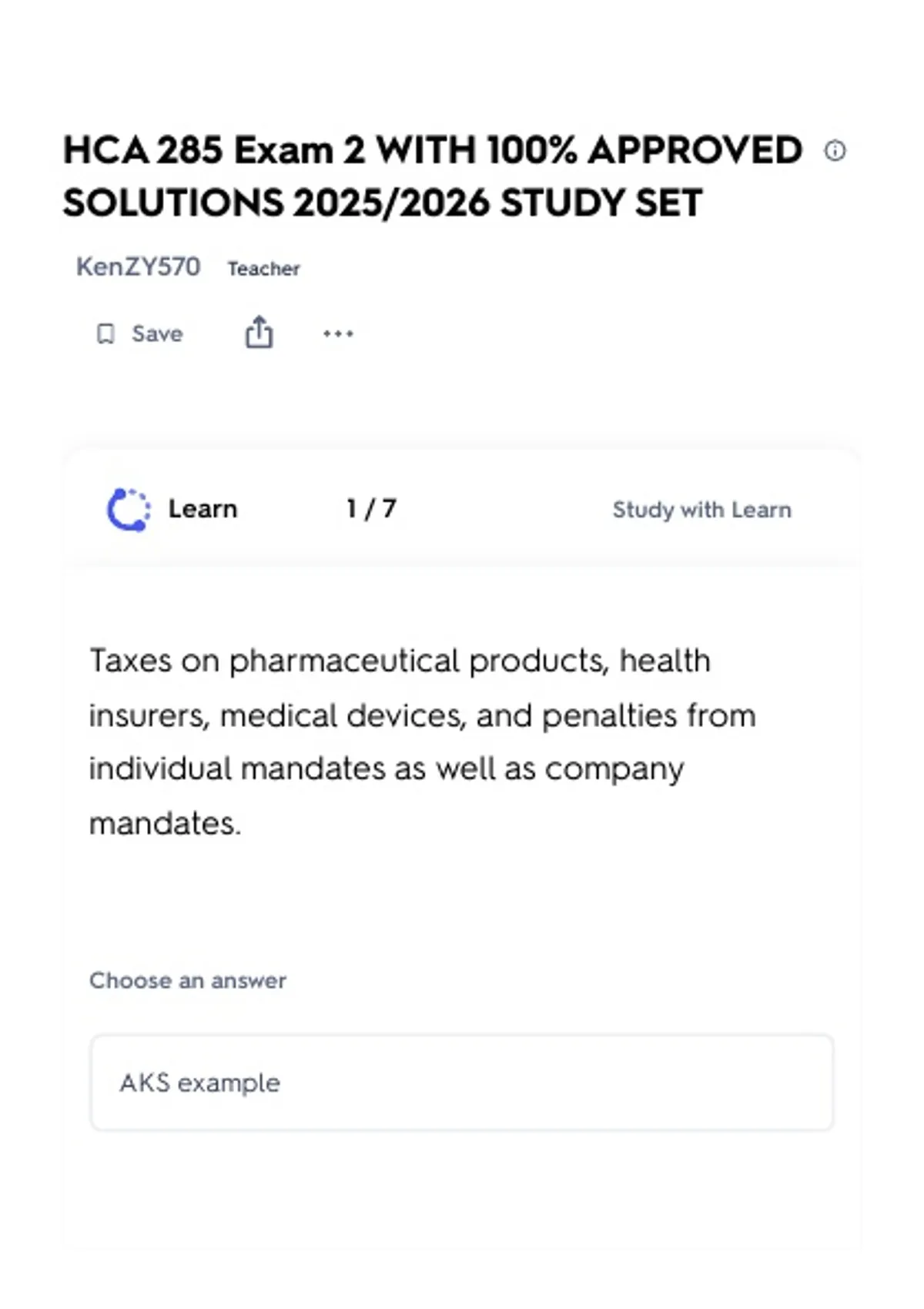 HCA 285 Exam 2 WITH 100% APPROVED SOLUTIONS 2025/2026 STUDY SET

KenZY570 Teacher

Save

Learn 1 / 7 Study with Learn

Taxes on pharmaceutical products, health insurers, medical devices, and penalties from individual mandates as well as company mandates.

Choose an answer

AKS example